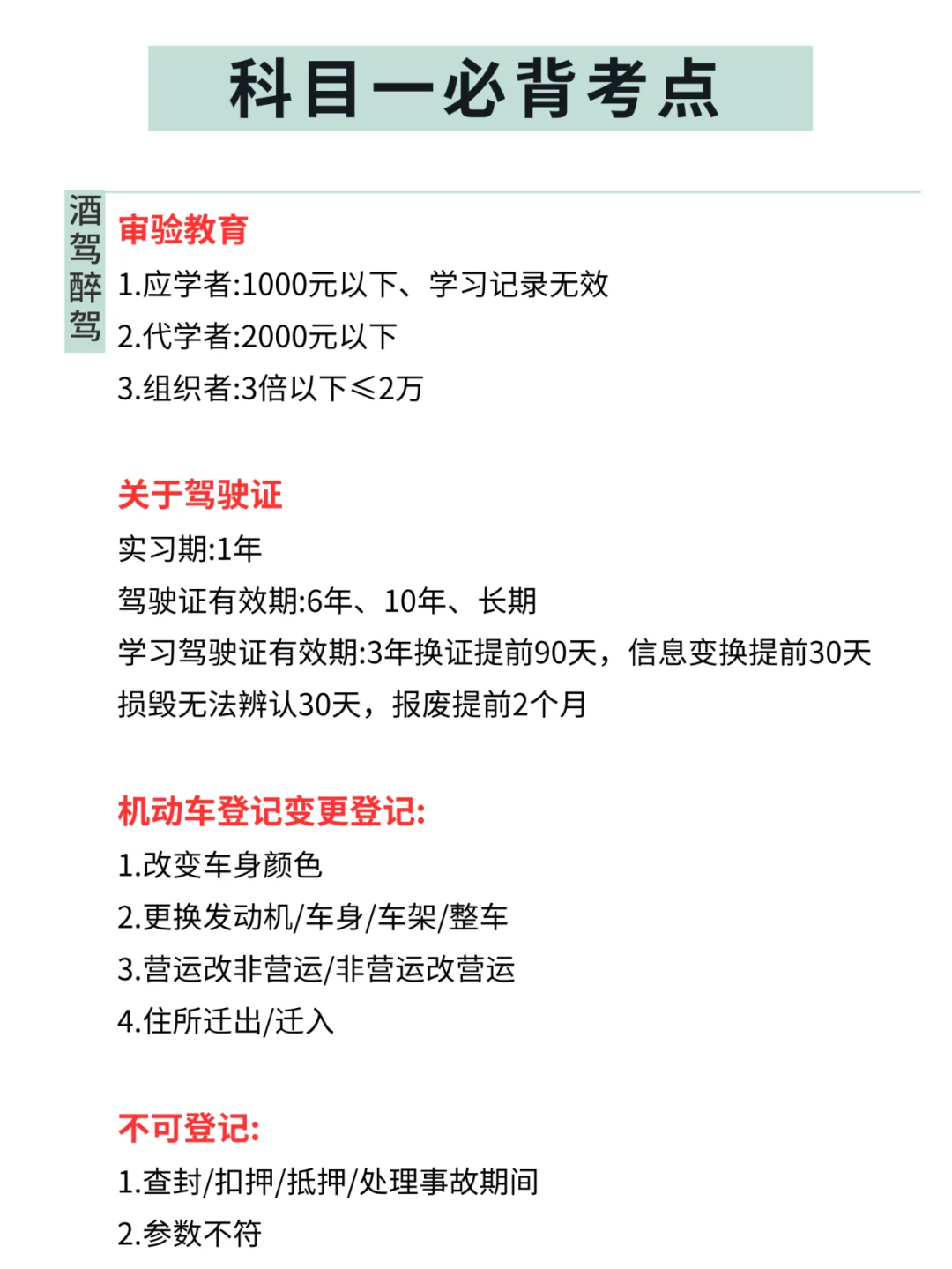 科目一必背考点

酒驾醉驾

审验教育
1.应学者:1000元以下、学习记录无效
2.代学者:2000元以下
3.组织者:3倍以下≤2万

关于驾驶证
实习期:1年
驾驶证有效期:6年、10年、长期
学习驾驶证有效期:3年换证提前90天，信息变换提前30天
损毁无法辨认30天，报废提前2个月

机动车登记变更登记:
1.改变车身颜色
2.更换发动机/车身/车架/整车
3.营运改非营运/非营运改营运
4.住所迁出/迁入

不可登记:
1.查封/扣押/抵押/处理事故期间
2.参数不符